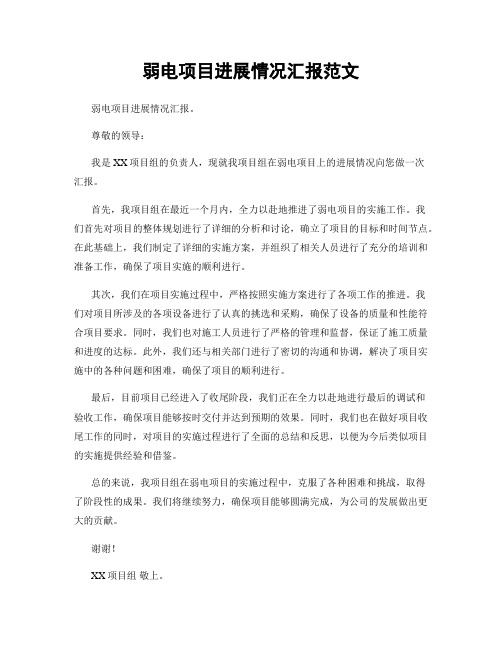 弱电项目进展情况汇报范文

弱电项目进展情况汇报。

尊敬的领导：

我是XX项目组的负责人，现就我项目组在弱电项目上的进展情况向您做一次汇报。

首先，我项目组在最近一个月内，全力以赴地推进了弱电项目的实施工作。我们首先对项目的整体规划进行了详细的分析和讨论，确立了项目的目标和时间节点。在此基础上，我们制定了详细的实施方案，并组织了相关人员进行了充分的培训和准备工作，确保了项目实施的顺利进行。

其次，我们在项目实施过程中，严格按照实施方案进行了各项工作的推进。我们对项目所涉及的各项设备进行了认真的挑选和采购，确保了设备的质量和性能符合项目要求。同时，我们也对施工人员进行了严格的管理和监督，保证了施工质量和进度的达标。此外，我们还与相关部门进行了密切的沟通和协调，解决了项目实施中的各种问题和困难，确保了项目的顺利进行。

最后，目前项目已经进入了收尾阶段，我们正在全力以赴地进行最后的调试和验收工作，确保项目能够按时交付并达到预期的效果。同时，我们也在做好项目收尾工作的同时，对项目的实施过程进行了全面的总结和反思，以便为今后类似项目的实施提供经验和借鉴。

总的来说，我项目组在弱电项目的实施过程中，克服了各种困难和挑战，取得了阶段性的成果。我们将继续努力，确保项目能够圆满完成，为公司的发展做出更大的贡献。

谢谢！

XX项目组 敬上。